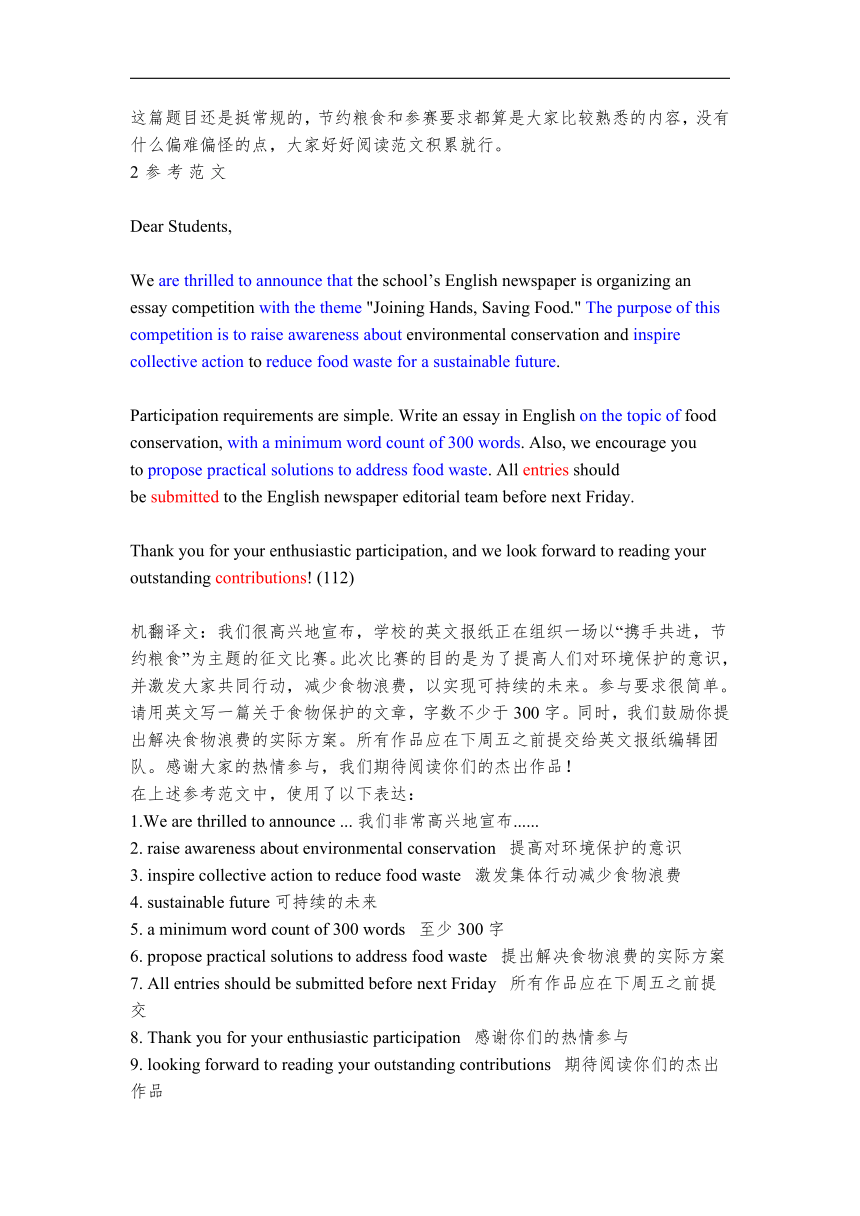 这篇题目还是挺常规的，节约粮食和参赛要求都算是大家比较熟悉的内容，没有什么偏难偏怪的点，大家好好阅读范文积累就行。
2 参 考 范 文

Dear Students,

We are thrilled to announce that the school’s English newspaper is organizing an essay competition with the theme "Joining Hands, Saving Food." The purpose of this competition is to raise awareness about environmental conservation and inspire collective action to reduce food waste for a sustainable future.

Participation requirements are simple. Write an essay in English on the topic of food conservation, with a minimum word count of 300 words. Also, we encourage you to propose practical solutions to address food waste. All entries should be submitted to the English newspaper editorial team before next Friday.

Thank you for your enthusiastic participation, and we look forward to reading your outstanding contributions! (112)

机翻译文：我们很高兴地宣布，学校的英文报纸正在组织一场以“携手共进，节约粮食”为主题的征文比赛。此次比赛的目的是为了提高人们对环境保护的意识，并激发大家共同行动，减少食物浪费，以实现可持续的未来。参与要求很简单。请用英文写一篇关于食物保护的文章，字数不少于 300 字。同时，我们鼓励你提出解决食物浪费的实际方案。所有作品应在下周五之前提交给英文报纸编辑团队。感谢大家的热情参与，我们期待阅读你们的杰出作品！
在上述参考范文中，使用了以下表达：
1.We are thrilled to announce ... 我们非常高兴地宣布......
2. raise awareness about environmental conservation 提高对环境保护的意识
3. inspire collective action to reduce food waste 激发集体行动减少食物浪费
4. sustainable future 可持续的未来
5. a minimum word count of 300 words 至少 300 字
6. propose practical solutions to address food waste 提出解决食物浪费的实际方案
7. All entries should be submitted before next Friday 所有作品应在下周五之前提交
8. Thank you for your enthusiastic participation 感谢你们的热情参与
9. looking forward to reading your outstanding contributions 期待阅读你们的杰出作品